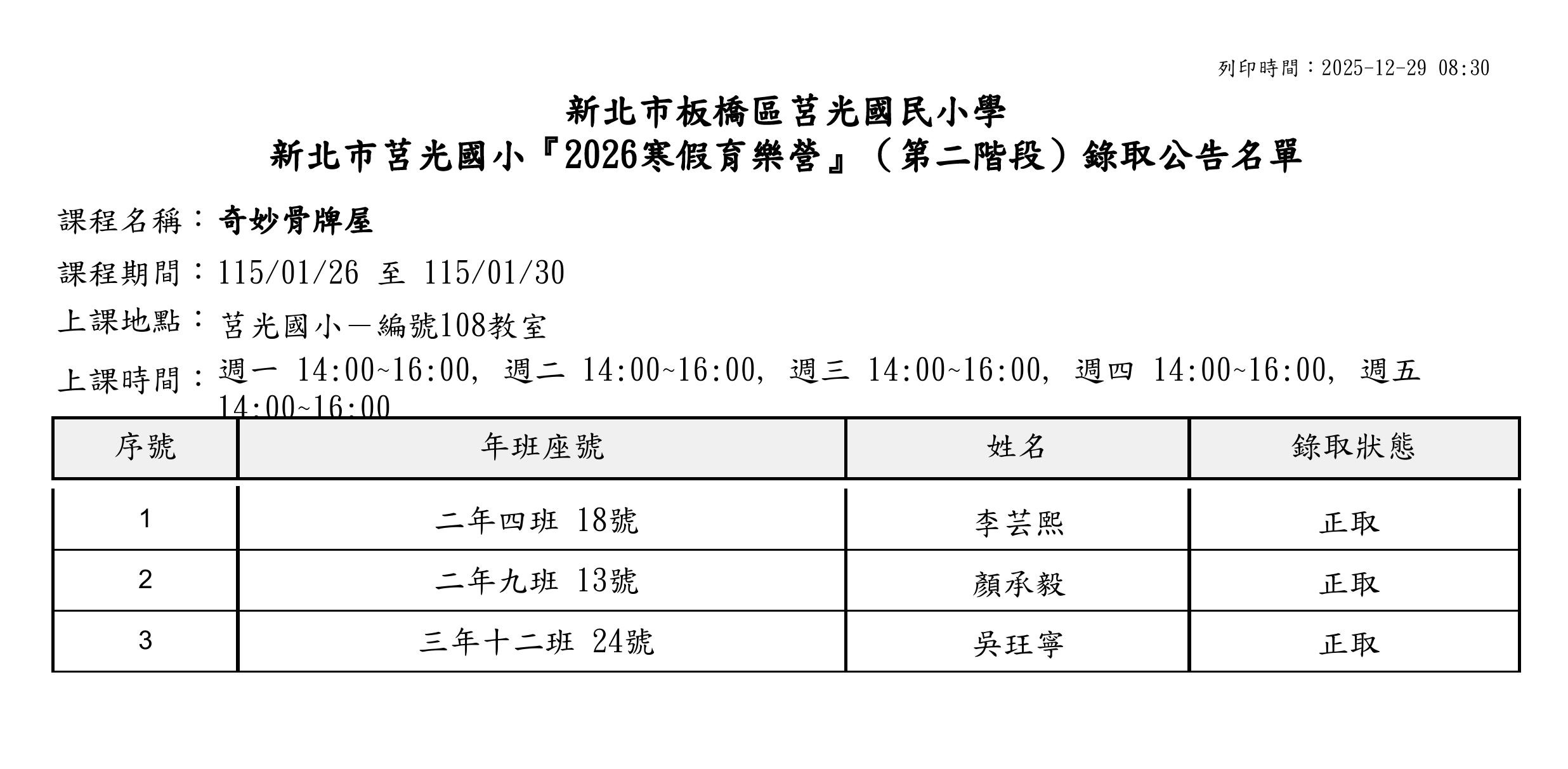 列印時間：2025-12-29 08:30

新北市板橋區莒光國民小學
新北市莒光國小『2026寒假育樂營』（第二階段）錄取公告名單

課程名稱：奇妙骨牌屋

課程期間：115/01/26 至 115/01/30

上課地點：莒光國小－編號108教室

上課時間：週一 14:00~16:00, 週二 14:00~16:00, 週三 14:00~16:00, 週四 14:00~16:00, 週五 14:00~16:00

| 序號 | 年班座號 | 姓名 | 錄取狀態 |
|---|---|---|---|
| 1 | 二年四班 18號 | 李芸熙 | 正取 |
| 2 | 二年九班 13號 | 顏承毅 | 正取 |
| 3 | 三年十二班 24號 | 吳玨寧 | 正取 |